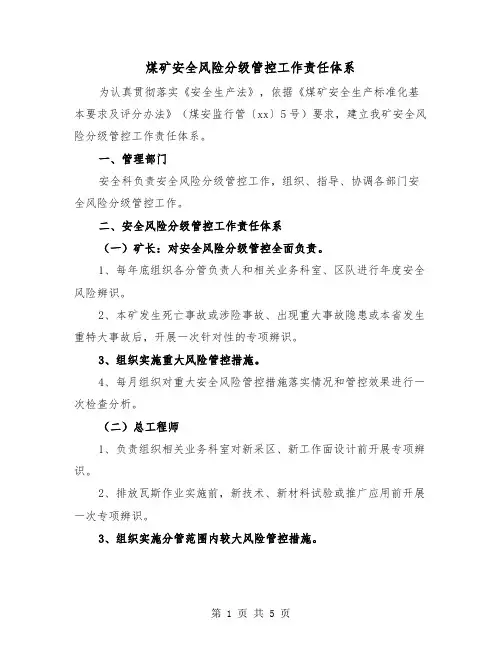 煤矿安全风险分级管控工作责任体系

为认真贯彻落实《安全生产法》，依据《煤矿安全生产标准化基本要求及评分办法》（煤安监行管〔xx〕5号）要求，建立我矿安全风险分级管控工作责任体系。

一、管理部门

安全科负责安全风险分级管控工作，组织、指导、协调各部门安全风险分级管控工作。

二、安全风险分级管控工作责任体系

（一）矿长：对安全风险分级管控全面负责。

1、每年底组织各分管负责人和相关业务科室、区队进行年度安全风险辨识。

2、本矿发生死亡事故或涉险事故、出现重大事故隐患或本省发生重特大事故后，开展一次针对性的专项辨识。

3、组织实施重大风险管控措施。

4、每月组织对重大安全风险管控措施落实情况和管控效果进行一次检查分析。

（二）总工程师

1、负责组织相关业务科室对新采区、新工作面设计前开展专项辨识。

2、排放瓦斯作业实施前，新技术、新材料试验或推广应用前开展一次专项辨识。

3、组织实施分管范围内较大风险管控措施。

第 1 页 共 5 页